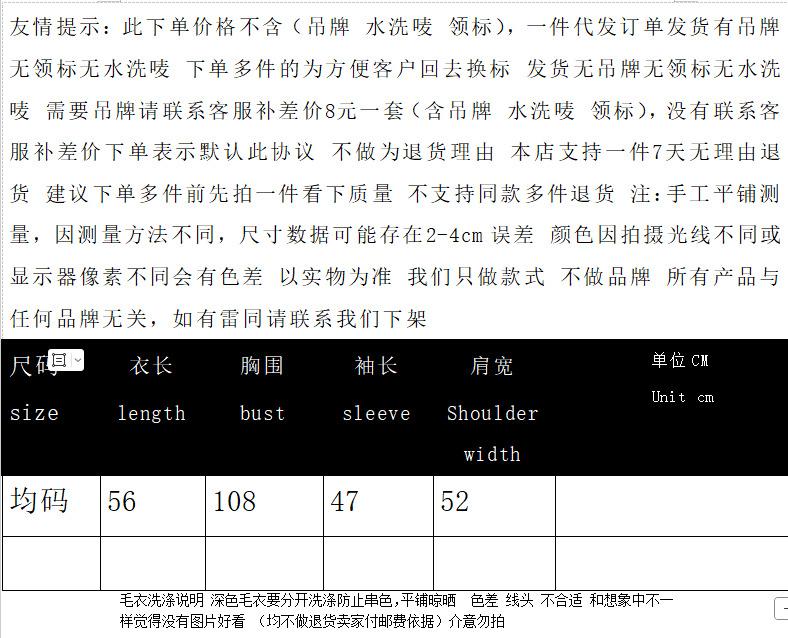 友情提示：此下单价格不含（吊牌 水洗唛 领标），一件代发订单发货有吊牌无领标无水洗唛 下单多件的为方便客户回去换标 发货无吊牌无领标无水洗唛 需要吊牌请联系客服补差价8元一套（含吊牌 水洗唛 领标），没有联系客服补差价下单表示默认此协议 不做为退货理由 本店支持一件7天无理由退货 建议下单多件前先拍一件看下质量 不支持同款多件退货 注：手工平铺测量，因测量方法不同，尺寸数据可能存在2-4cm 误差 颜色因拍摄光线不同或显示器像素不同会有色差 以实物为准 我们只做款式 不做品牌 所有产品与任何品牌无关，如有雷同请联系我们下架

| 尺码 size | 衣长 length | 胸围 bust | 袖长 sleeve | 肩宽 Shoulder width | 单位 CM Unit cm |
|---|---|---|---|---|---|
| 均码 | 56 | 108 | 47 | 52 | |
| | | | | | |

毛衣洗涤说明 深色毛衣要分开洗涤防止串色,平铺晾晒 色差 线头 不合适 和想象中不一样觉得没有图片好看 （均不做退货卖家付邮费依据）介意勿拍